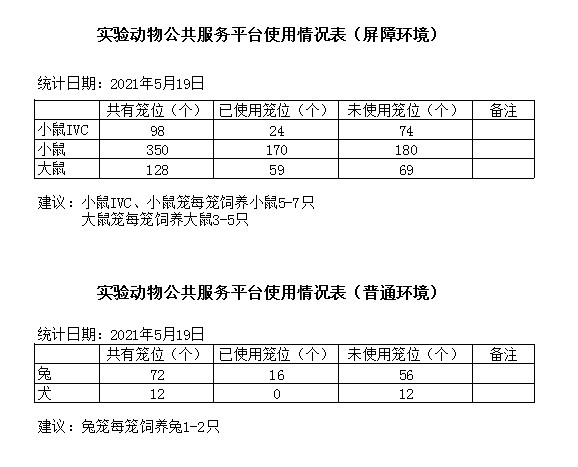 实验动物公共服务平台使用情况表（屏障环境）

统计日期：2021年5月19日

|  | 共有笼位（个） | 已使用笼位（个） | 未使用笼位（个） | 备注 |
|---|---|---|---|---|
| 小鼠IVC | 98 | 24 | 74 |  |
| 小鼠 | 350 | 170 | 180 |  |
| 大鼠 | 128 | 59 | 69 |  |

建议：小鼠IVC、小鼠笼每笼饲养小鼠5-7只
大鼠笼每笼饲养大鼠3-5只

实验动物公共服务平台使用情况表（普通环境）

统计日期：2021年5月19日

|  | 共有笼位（个） | 已使用笼位（个） | 未使用笼位（个） | 备注 |
|---|---|---|---|---|
| 兔 | 72 | 16 | 56 |  |
| 犬 | 12 | 0 | 12 |  |

建议：兔笼每笼饲养兔1-2只